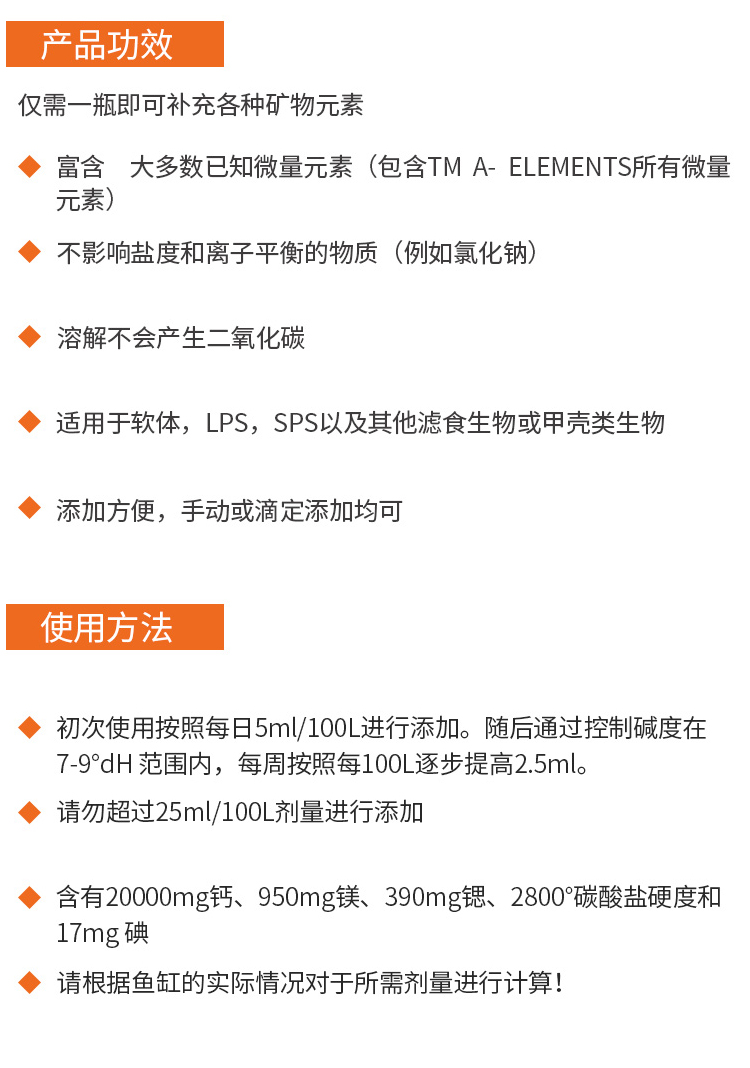 产品功效

仅需一瓶即可补充各种矿物元素

◆ 富含 大多数已知微量元素（包含TM A- ELEMENTS所有微量元素）

◆ 不影响盐度和离子平衡的物质（例如氯化钠）

◆ 溶解不会产生二氧化碳

◆ 适用于软体，LPS，SPS以及其他滤食生物或甲壳类生物

◆ 添加方便，手动或滴定添加均可

使用方法

◆ 初次使用按照每日5ml/100L进行添加。随后通过控制碱度在7-9°dH 范围内，每周按照每100L逐步提高2.5ml。

◆ 请勿超过25ml/100L剂量进行添加

◆ 含有20000mg钙、950mg镁、390mg锶、2800°碳酸盐硬度和17mg 碘

◆ 请根据鱼缸的实际情况对于所需剂量进行计算！